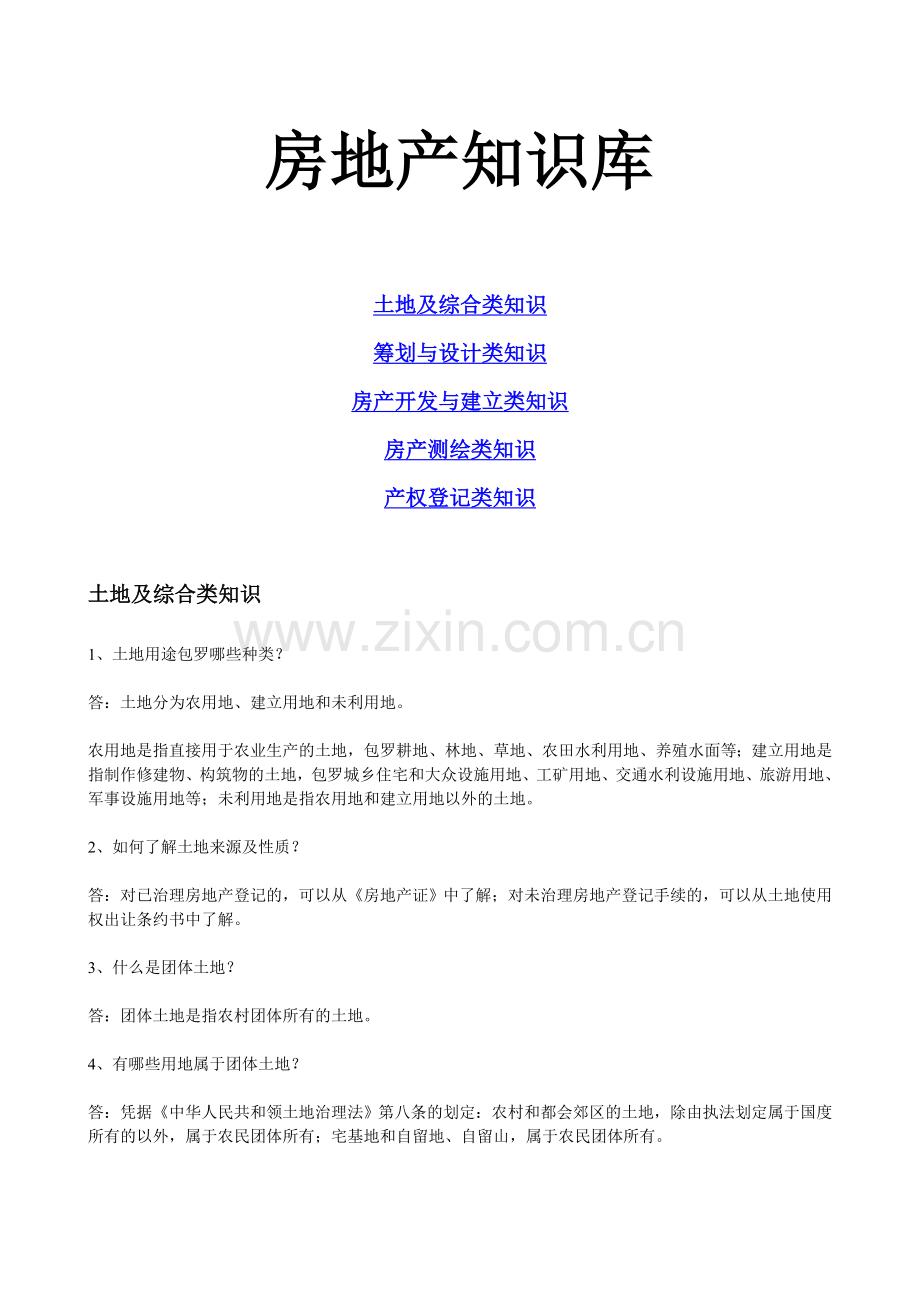 房地产知识库

土地及综合类知识

筹划与设计类知识

房产开发与建立类知识

房产测绘类知识

产权登记类知识

土地及综合类知识

www.zixin.com.cn

1、土地用途包罗哪些种类？

答：土地分为农用地、建立用地和未利用地。

农用地是指直接用于农业生产的土地，包罗耕地、林地、草地、农田水利用地、养殖水面等；建立用地是指制作修建物、构筑物的土地，包罗城乡住宅和大众设施用地、工矿用地、交通水利设施用地、旅游用地、军事设施用地等；未利用地是指农用地和建立用地以外的土地。

2、如何了解土地来源及性质？

答：对已治理房地产登记的，可以从《房地产证》中了解；对未治理房地产登记手续的，可以从土地使用权出让条约书中了解。

3、什么是团体土地？

答：团体土地是指农村团体所有的土地。

4、有哪些用地属于团体土地？

答：凭据《中华人民共和领土地治理法》第八条的划定：农村和都会郊区的土地，除由执法划定属于国度所有的以外，属于农民团体所有；宅基地和自留地、自留山，属于农民团体所有。